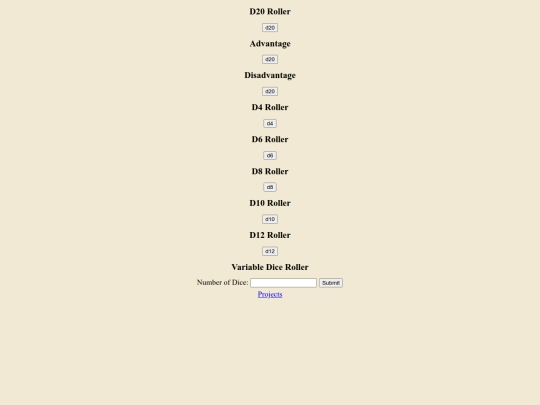 D20 Roller

d20

Advantage

d20

Disadvantage

d20

D4 Roller

d4

D6 Roller

d6

D8 Roller

d8

D10 Roller

d10

D12 Roller

d12

Variable Dice Roller

Number of Dice: Submit

Projects